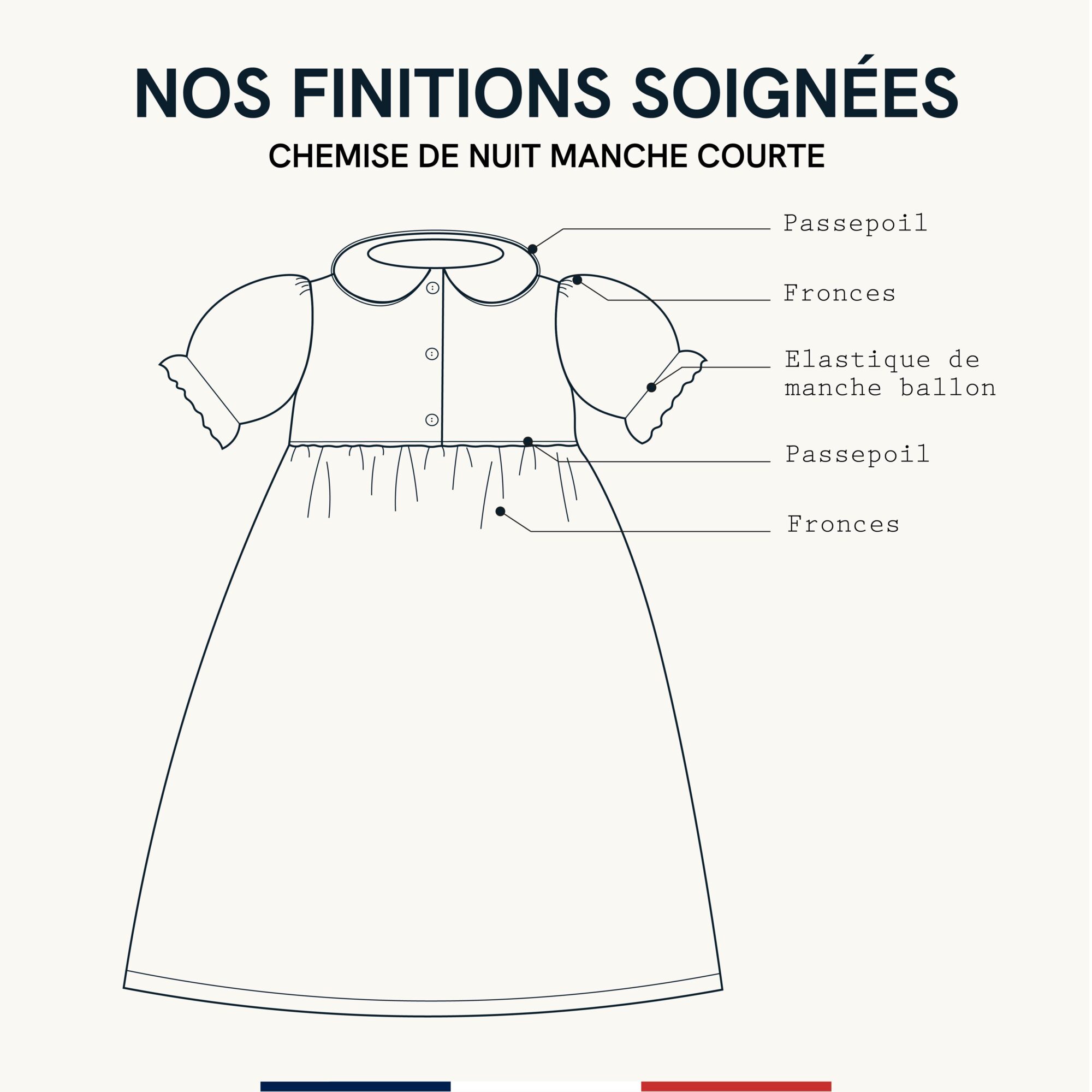 NOS FINITIONS SOIGNÉES

CHEMISE DE NUIT MANCHE COURTE

Passepoil

Fronces

Elastique de manche ballon

Passepoil

Fronces